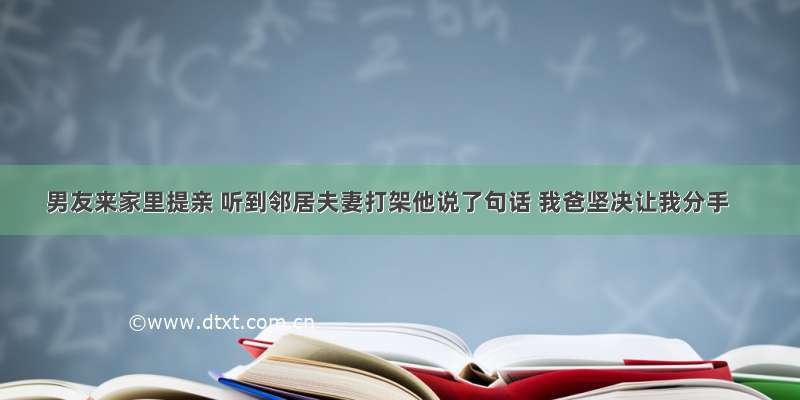 男友来家里提亲 听到邻居夫妻打架他说了句话 我爸坚决让我分手

©www.dtxt.com.cn